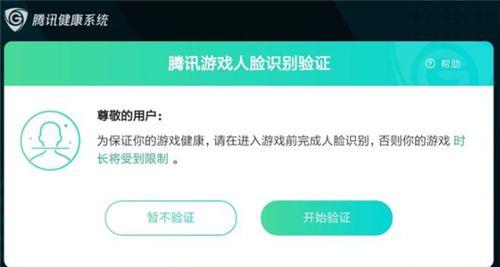 腾讯健康系统

腾讯游戏人脸识别验证

帮助

尊敬的用户：

为保证你的游戏健康，请在进入游戏前完成人脸识别，否则你的游戏 时长将受到限制 。

暂不验证

开始验证